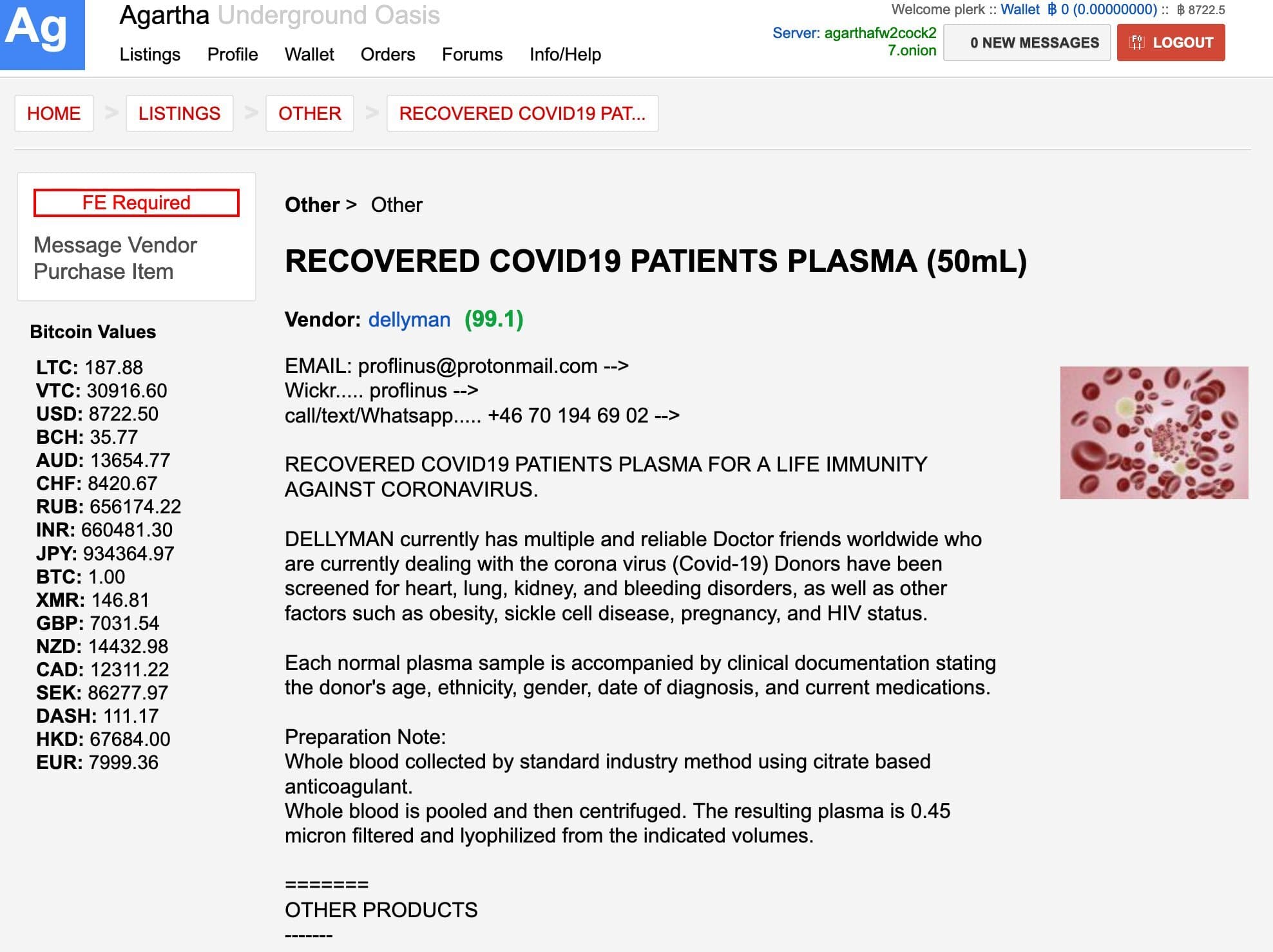 Ag

Agartha Underground Oasis

Listings Profile Wallet Orders Forums Info/Help

Welcome plerk :: Wallet ฿ 0 (0.00000000) :: ฿ 8722.5

Server: agarthafw2cock27.onion

0 NEW MESSAGES

LOGOUT

HOME > LISTINGS > OTHER > RECOVERED COVID19 PAT...

FE Required

Message Vendor
Purchase Item

Bitcoin Values

LTC: 187.88
VTC: 30916.60
USD: 8722.50
BCH: 35.77
AUD: 13654.77
CHF: 8420.67
RUB: 656174.22
INR: 660481.30
JPY: 934364.97
BTC: 1.00
XMR: 146.81
GBP: 7031.54
NZD: 14432.98
CAD: 12311.22
SEK: 86277.97
DASH: 111.17
HKD: 67684.00
EUR: 7999.36

Other > Other

RECOVERED COVID19 PATIENTS PLASMA (50mL)

Vendor: dellyman (99.1)

EMAIL: proflinus@protonmail.com -->
Wickr..... proflinus -->
call/text/Whatsapp..... +46 70 194 69 02 -->

RECOVERED COVID19 PATIENTS PLASMA FOR A LIFE IMMUNITY AGAINST CORONAVIRUS.

DELLYMAN currently has multiple and reliable Doctor friends worldwide who are currently dealing with the corona virus (Covid-19) Donors have been screened for heart, lung, kidney, and bleeding disorders, as well as other factors such as obesity, sickle cell disease, pregnancy, and HIV status.

Each normal plasma sample is accompanied by clinical documentation stating the donor's age, ethnicity, gender, date of diagnosis, and current medications.

Preparation Note:
Whole blood collected by standard industry method using citrate based anticoagulant.
Whole blood is pooled and then centrifuged. The resulting plasma is 0.45 micron filtered and lyophilized from the indicated volumes.

=======
OTHER PRODUCTS
-------